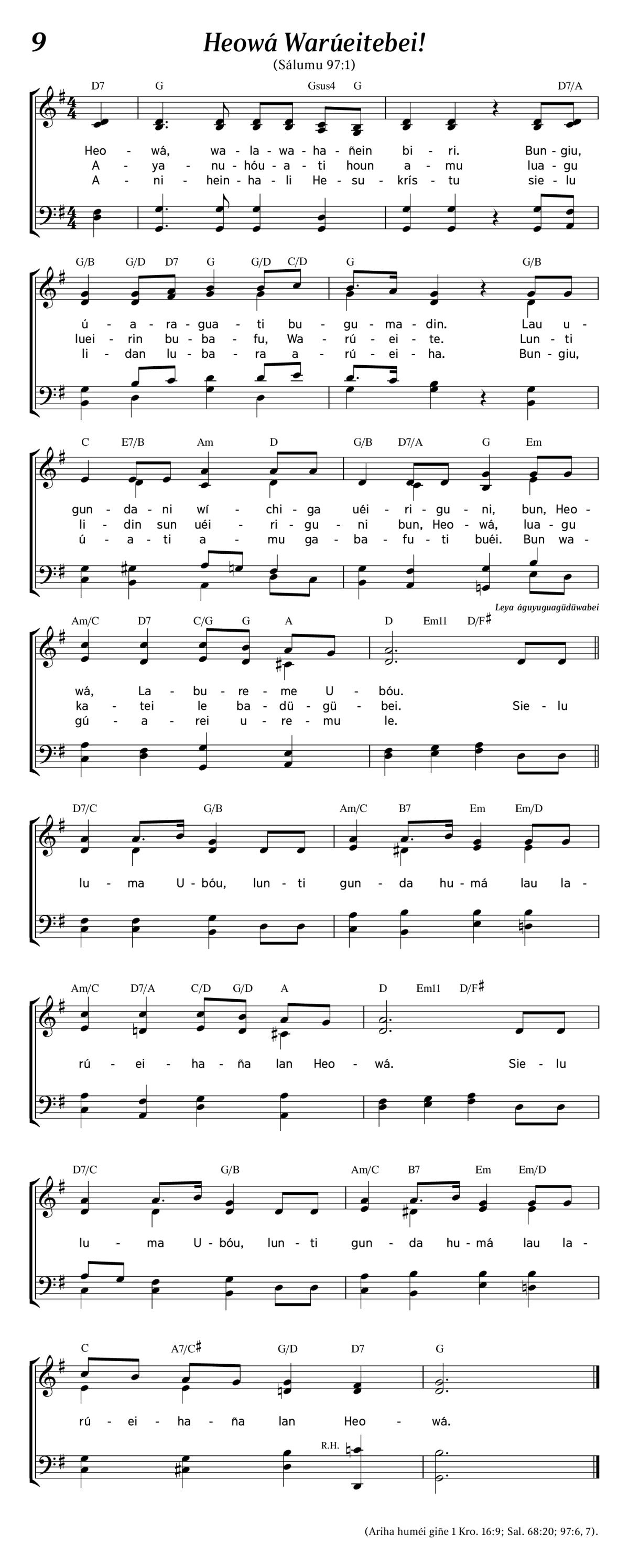 9

Heowá Warúeitebei!

(Sálumu 97:1)

D7 G Gsus4 G D7/A

Heo - wá, wa - la - wa - ha - ñein bi - ri. Bun - giu,
A - ya - nu - hóu - a - ti houn a - mu lua - gu
A - ni - hein - ha - li He - su - krís - tu sie - lu

G/B G/D D7 G G/D C/D G G/B

ú - a - ra - gua - ti bu - gu - ma - din. Lau u -
luei - rin bu - ba - fu, Wa - rú - ei - te. Lun - ti
li - dan lu - ba - ra a - rú - ei - ha. Bun - giu,

C E7/B Am D G/B D7/A G Em

gun - da - ni wí - chi - ga uéi - ri - gu - ni, bun, Heo -
li - din sun uéi - ri - gu - ni bun, Heo - wá, lua - gu
ú - a - ti a - mu ga - ba - fu - ti buéi. Bun wa -

Leya águyuguagüdüwabei

Am/C D7 C/G G A D Em11 D/F♯

wá, La - bu - re - me U - bóu.
ka - tei le ba - dü - gü - bei. Sie - lu
gú - a - rei u - re - mu le.

D7/C G/B Am/C B7 Em Em/D

lu - ma U - bóu, lun - ti gun - da hu - má lau la -

Am/C D7/A C/D G/D A D Em11 D/F♯

rú - ei - ha - ña lan Heo - wá. Sie - lu

D7/C G/B Am/C B7 Em Em/D

lu - ma U - bóu, lun - ti gun - da hu - má lau la -

C A7/C♯ G/D D7 G

rú - ei - ha - ña lan Heo - wá.

R.H.

(Ariha huméi giñe 1 Kro. 16:9; Sal. 68:20; 97:6, 7).